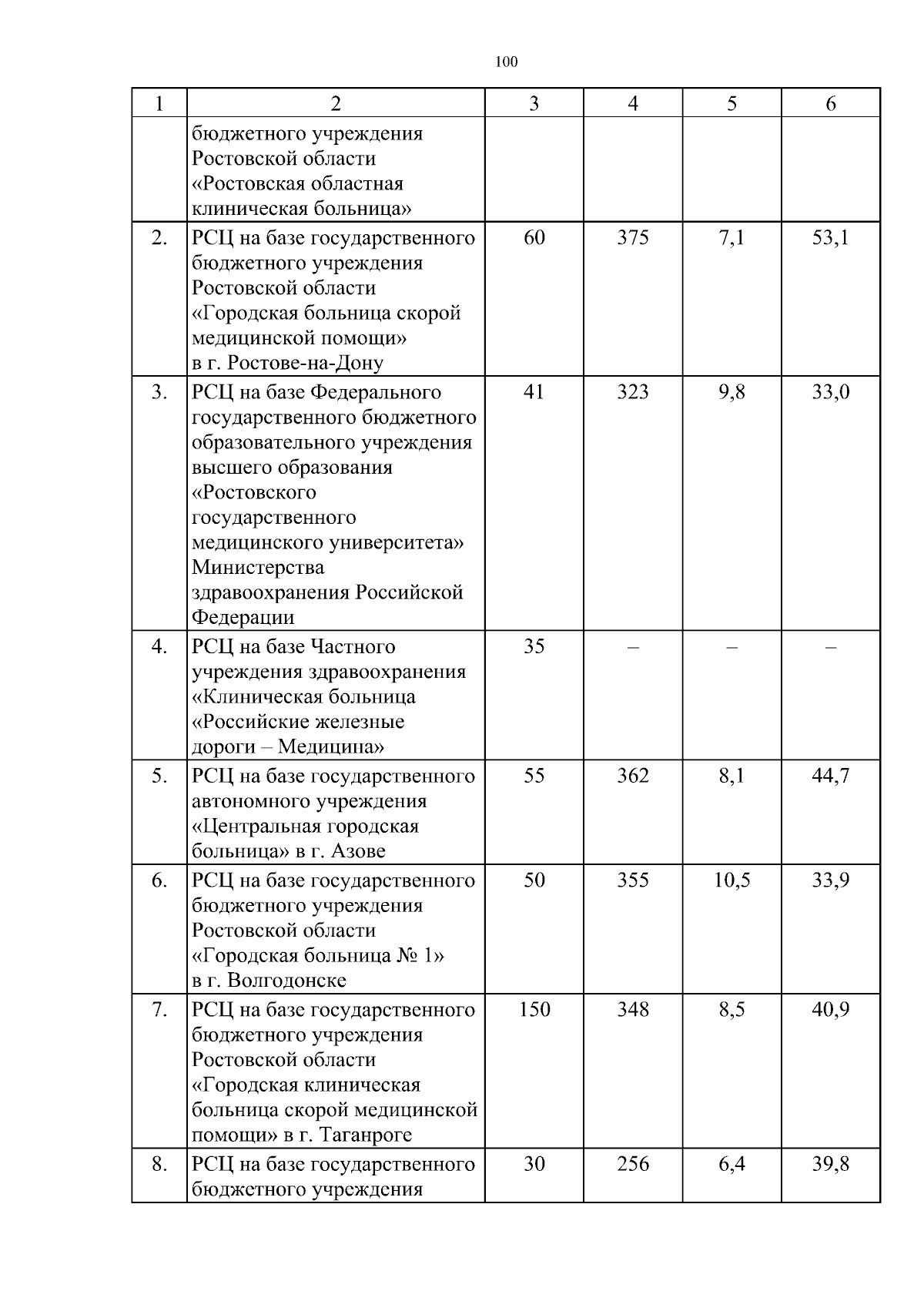 100

| 1 | 2 | 3 | 4 | 5 | 6 |
|---|---|---|---|---|---|
| | бюджетного учреждения Ростовской области «Ростовская областная клиническая больница» | | | | |
| 2. | РСЦ на базе государственного бюджетного учреждения Ростовской области «Городская больница скорой медицинской помощи» в г. Ростове-на-Дону | 60 | 375 | 7,1 | 53,1 |
| 3. | РСЦ на базе Федерального государственного бюджетного образовательного учреждения высшего образования «Ростовского государственного медицинского университета» Министерства здравоохранения Российской Федерации | 41 | 323 | 9,8 | 33,0 |
| 4. | РСЦ на базе Частного учреждения здравоохранения «Клиническая больница «Российские железные дороги – Медицина» | 35 | – | – | – |
| 5. | РСЦ на базе государственного автономного учреждения «Центральная городская больница» в г. Азове | 55 | 362 | 8,1 | 44,7 |
| 6. | РСЦ на базе государственного бюджетного учреждения Ростовской области «Городская больница № 1» в г. Волгодонске | 50 | 355 | 10,5 | 33,9 |
| 7. | РСЦ на базе государственного бюджетного учреждения Ростовской области «Городская клиническая больница скорой медицинской помощи» в г. Таганроге | 150 | 348 | 8,5 | 40,9 |
| 8. | РСЦ на базе государственного бюджетного учреждения | 30 | 256 | 6,4 | 39,8 |